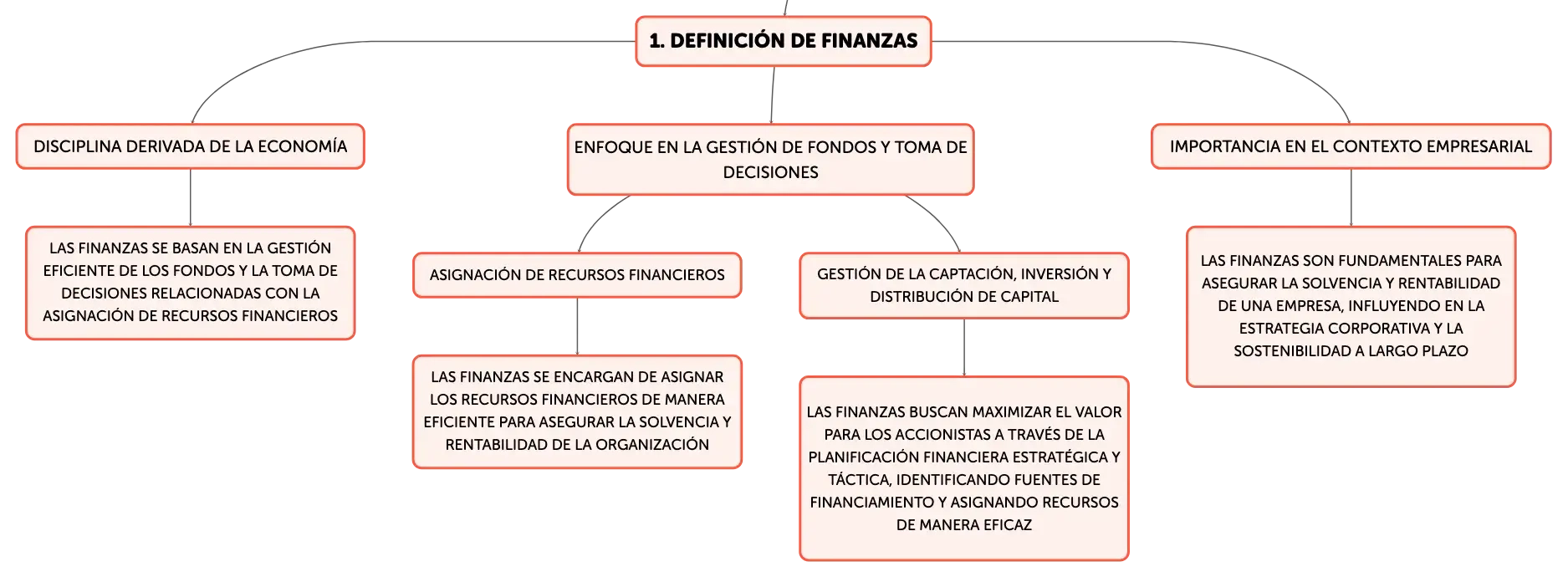 1. DEFINICIÓN DE FINANZAS

DISCIPLINA DERIVADA DE LA ECONOMÍA

LAS FINANZAS SE BASAN EN LA GESTIÓN EFICIENTE DE LOS FONDOS Y LA TOMA DE DECISIONES RELACIONADAS CON LA ASIGNACIÓN DE RECURSOS FINANCIEROS

ENFOQUE EN LA GESTIÓN DE FONDOS Y TOMA DE DECISIONES

ASIGNACIÓN DE RECURSOS FINANCIEROS

LAS FINANZAS SE ENCARGAN DE ASIGNAR LOS RECURSOS FINANCIEROS DE MANERA EFICIENTE PARA ASEGURAR LA SOLVENCIA Y RENTABILIDAD DE LA ORGANIZACIÓN

GESTIÓN DE LA CAPTACIÓN, INVERSIÓN Y DISTRIBUCIÓN DE CAPITAL

LAS FINANZAS BUSCAN MAXIMIZAR EL VALOR PARA LOS ACCIONISTAS A TRAVÉS DE LA PLANIFICACIÓN FINANCIERA ESTRATÉGICA Y TÁCTICA, IDENTIFICANDO FUENTES DE FINANCIAMIENTO Y ASIGNANDO RECURSOS DE MANERA EFICAZ

IMPORTANCIA EN EL CONTEXTO EMPRESARIAL

LAS FINANZAS SON FUNDAMENTALES PARA ASEGURAR LA SOLVENCIA Y RENTABILIDAD DE UNA EMPRESA, INFLUYENDO EN LA ESTRATEGIA CORPORATIVA Y LA SOSTENIBILIDAD A LARGO PLAZO